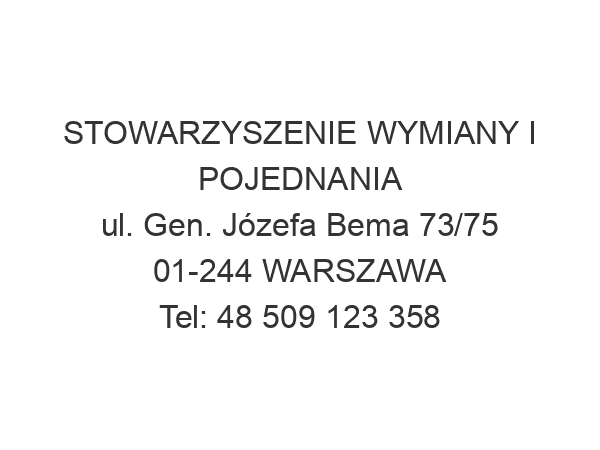 STOWARZYSZENIE WYMIANY I POJEDNANIA
ul. Gen. Józefa Bema 73/75
01-244 WARSZAWA
Tel: 48 509 123 358